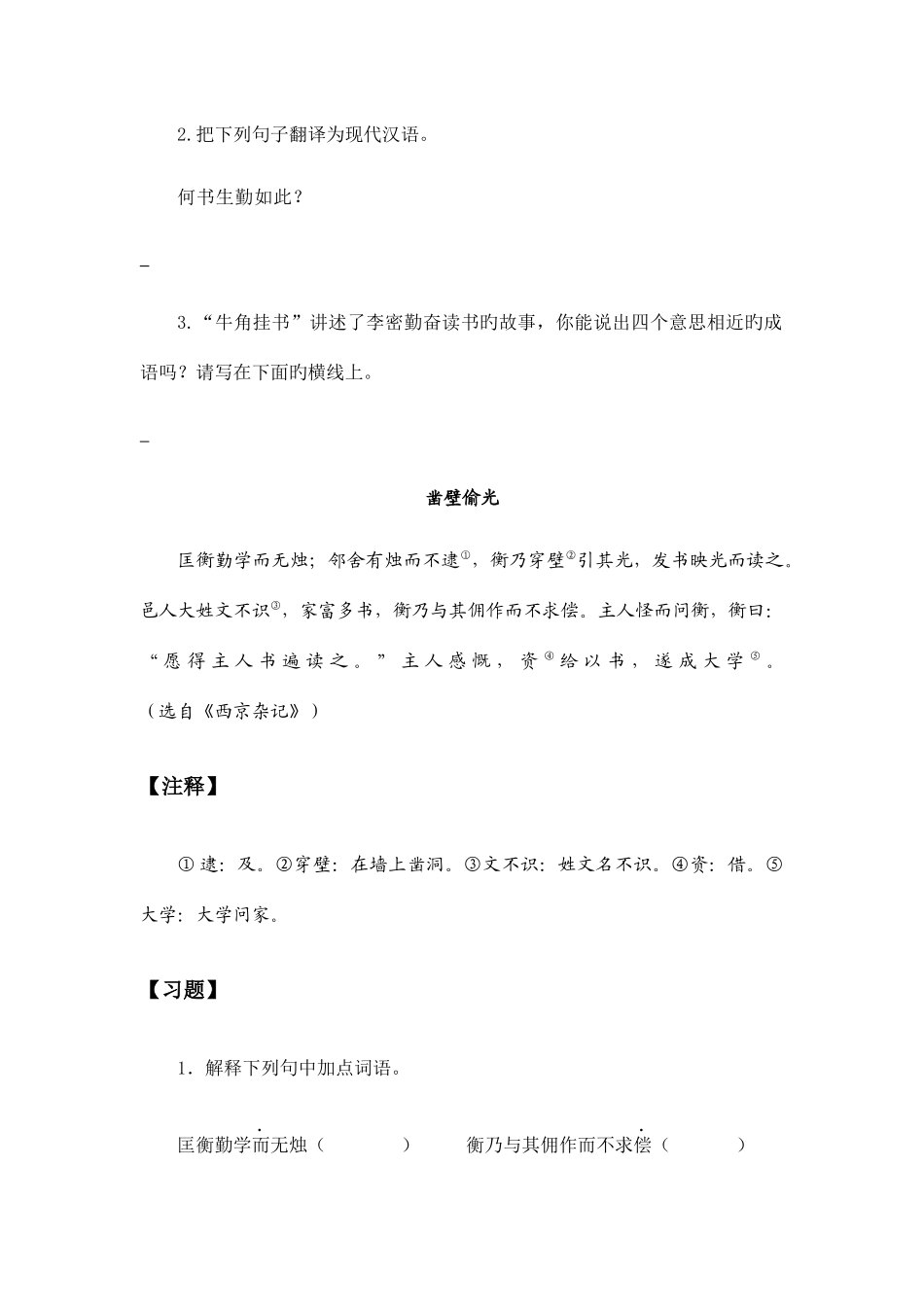 2.把下列句子翻译为现代汉语。

何书生勤如此？

_

3.“牛角挂书”讲述了李密勤奋读书旳故事，你能说出四个意思相近旳成语吗？请写在下面旳横线上。

_

凿壁偷光

匡衡勤学而无烛；邻舍有烛而不逮①，衡乃穿壁②引其光，发书映光而读之。邑人大姓文不识③，家富多书，衡乃与其佣作而不求偿。主人怪而问衡，衡曰：“愿得主人书遍读之。”主人感慨，资④给以书，遂成大学⑤。（选自《西京杂记》）

【注释】

①逮：及。②穿壁：在墙上凿洞。③文不识：姓文名不识。④资：借。⑤大学：大学问家。

【习题】

1．解释下列句中加点词语。

匡衡勤学而无烛（　　　　）　　衡乃与其佣作而不求偿（　　　）